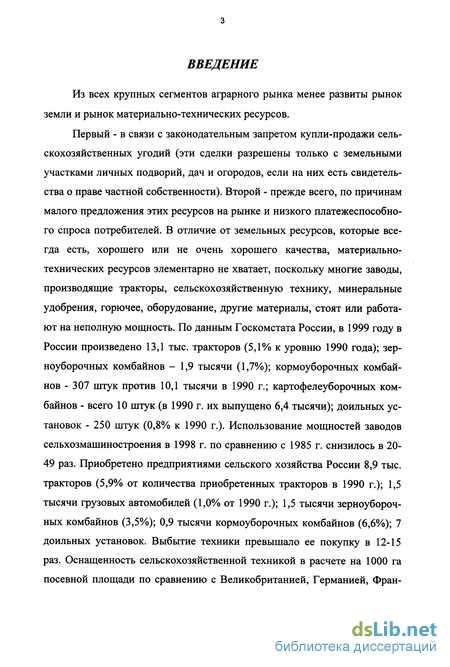 3

ВВЕДЕНИЕ

Из всех крупных сегментов аграрного рынка менее развиты рынок земли и рынок материально-технических ресурсов.

Первый - в связи с законодательным запретом купли-продажи сельскохозяйственных угодий (эти сделки разрешены только с земельными участками личных подворий, дач и огородов, если на них есть свидетельства о праве частной собственности). Второй - прежде всего, по причинам малого предложения этих ресурсов на рынке и низкого платежеспособного спроса потребителей. В отличие от земельных ресурсов, которые всегда есть, хорошего или не очень хорошего качества, материально-технических ресурсов элементарно не хватает, поскольку многие заводы, производящие тракторы, сельскохозяйственную технику, минеральные удобрения, горючее, оборудование, другие материалы, стоят или работают на неполную мощность. По данным Госкомстата России, в 1999 году в России произведено 13,1 тыс. тракторов (5,1% к уровню 1990 года); зерноуборочных комбайнов – 1,9 тысячи (1,7%); кормоуборочных комбайнов - 307 штук против 10,1 тысячи в 1990 г.; картофелеуборочных комбайнов - всего 10 штук (в 1990 г. их выпущено 6,4 тысячи); доильных установок - 250 штук (0,8% к 1990 г.). Использование мощностей заводов сельхозмашиностроения в 1998 г. по сравнению с 1985 г. снизилось в 20-49 раз. Приобретено предприятиями сельского хозяйства России 8,9 тыс. тракторов (5,9% от количества приобретенных тракторов в 1990 г.); 1,5 тысячи грузовых автомобилей (1,0% от 1990 г.); 1,5 тысячи зерноуборочных комбайнов (3,5%); 0,9 тысячи кормоуборочных комбайнов (6,6%); 7 доильных установок. Выбытие техники превышало ее покупку в 12-15 раз. Оснащенность сельскохозяйственной техникой в расчете на 1000 га посевной площади по сравнению с Великобританией, Германией, Фран-

dsLib.net
библиотека диссертаций